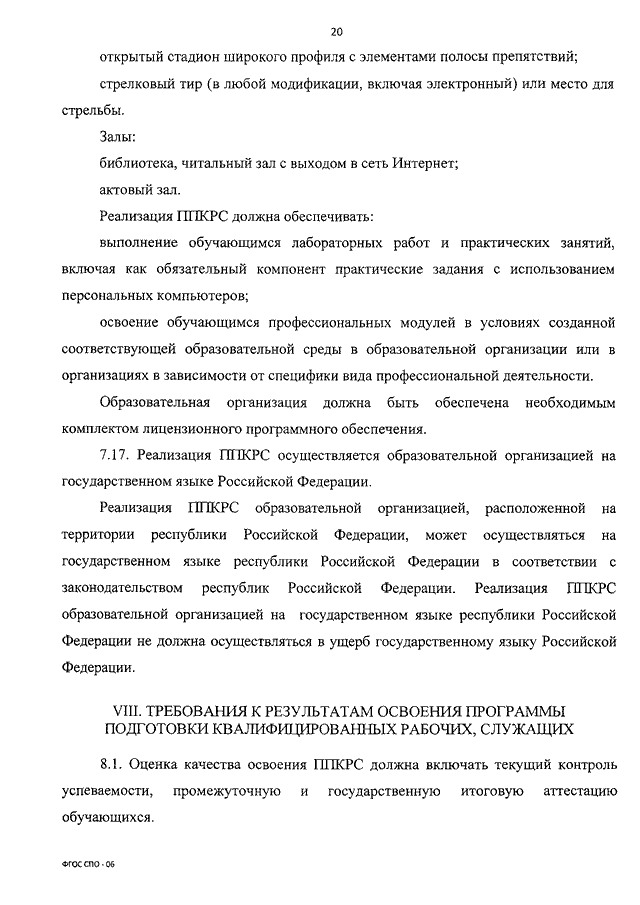 20

открытый стадион широкого профиля с элементами полосы препятствий;

стрелковый тир (в любой модификации, включая электронный) или место для стрельбы.

Залы:

библиотека, читальный зал с выходом в сеть Интернет;

актовый зал.

Реализация ППКРС должна обеспечивать:

выполнение обучающимся лабораторных работ и практических занятий, включая как обязательный компонент практические задания с использованием персональных компьютеров;

освоение обучающимся профессиональных модулей в условиях созданной соответствующей образовательной среды в образовательной организации или в организациях в зависимости от специфики вида профессиональной деятельности.

Образовательная организация должна быть обеспечена необходимым комплектом лицензионного программного обеспечения.

7.17. Реализация ППКРС осуществляется образовательной организацией на государственном языке Российской Федерации.

Реализация ППКРС образовательной организацией, расположенной на территории республики Российской Федерации, может осуществляться на государственном языке республики Российской Федерации в соответствии с законодательством республик Российской Федерации. Реализация ППКРС образовательной организацией на государственном языке республики Российской Федерации не должна осуществляться в ущерб государственному языку Российской Федерации.

VIII. ТРЕБОВАНИЯ К РЕЗУЛЬТАТАМ ОСВОЕНИЯ ПРОГРАММЫ ПОДГОТОВКИ КВАЛИФИЦИРОВАННЫХ РАБОЧИХ, СЛУЖАЩИХ

8.1. Оценка качества освоения ППКРС должна включать текущий контроль успеваемости, промежуточную и государственную итоговую аттестацию обучающихся.

ФГОС СПО - 06